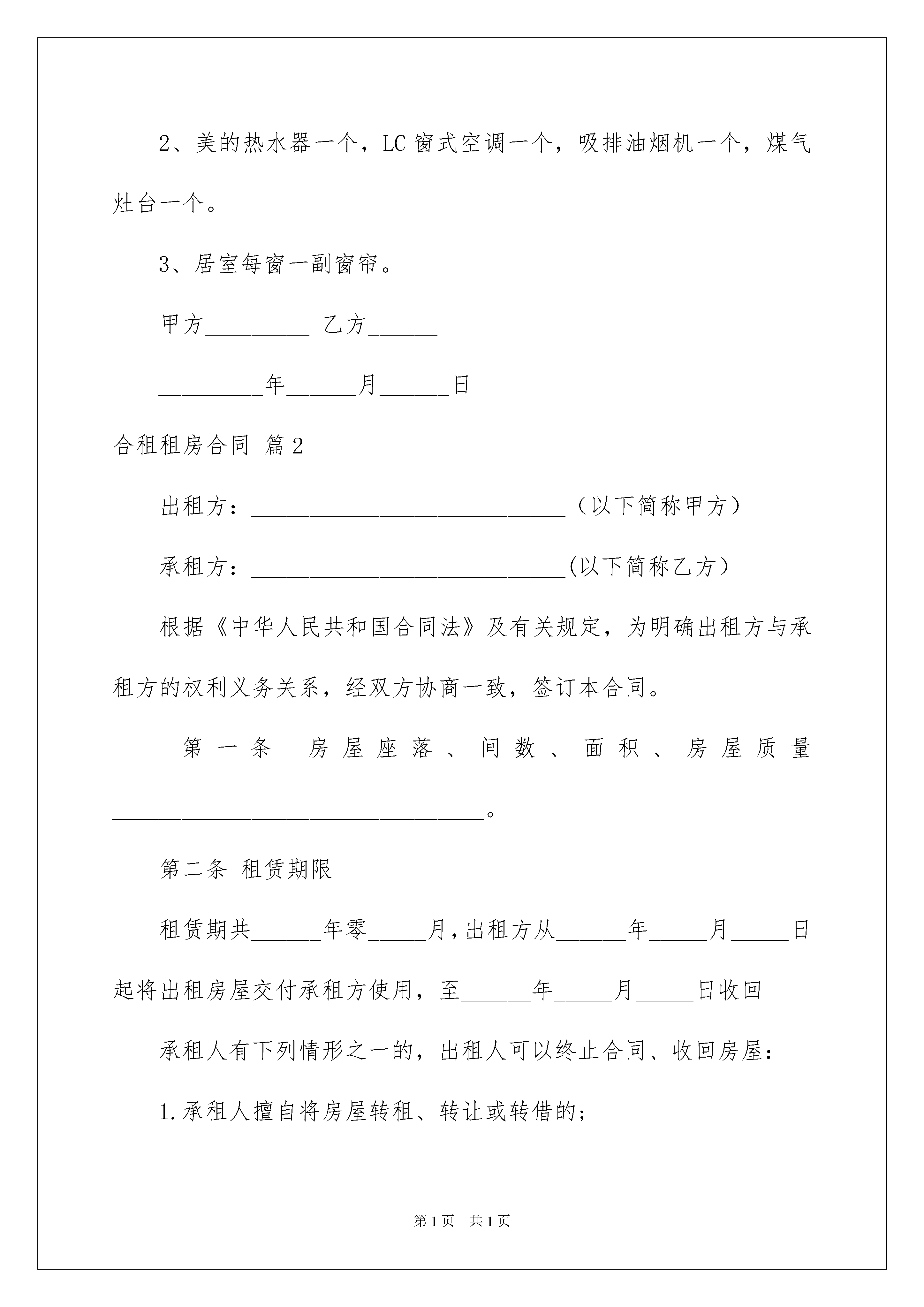 2、美的热水器一个，LC 窗式空调一个，吸排油烟机一个，煤气灶台一个。

3、居室每窗一副窗帘。

甲方_________ 乙方______

_________年______月______日

合租租房合同 篇 2

出租方：___________________________（以下简称甲方）

承租方：___________________________(以下简称乙方）

根据《中华人民共和国合同法》及有关规定，为明确出租方与承租方的权利义务关系，经双方协商一致，签订本合同。

第一条 房屋座落、间数、面积、房屋质量________________________________。

第二条 租赁期限

租赁期共______年零_____月,出租方从______年_____月_____日起将出租房屋交付承租方使用，至______年_____月_____日收回

承租人有下列情形之一的，出租人可以终止合同、收回房屋：

1.承租人擅自将房屋转租、转让或转借的;

第 1 页 共 1 页